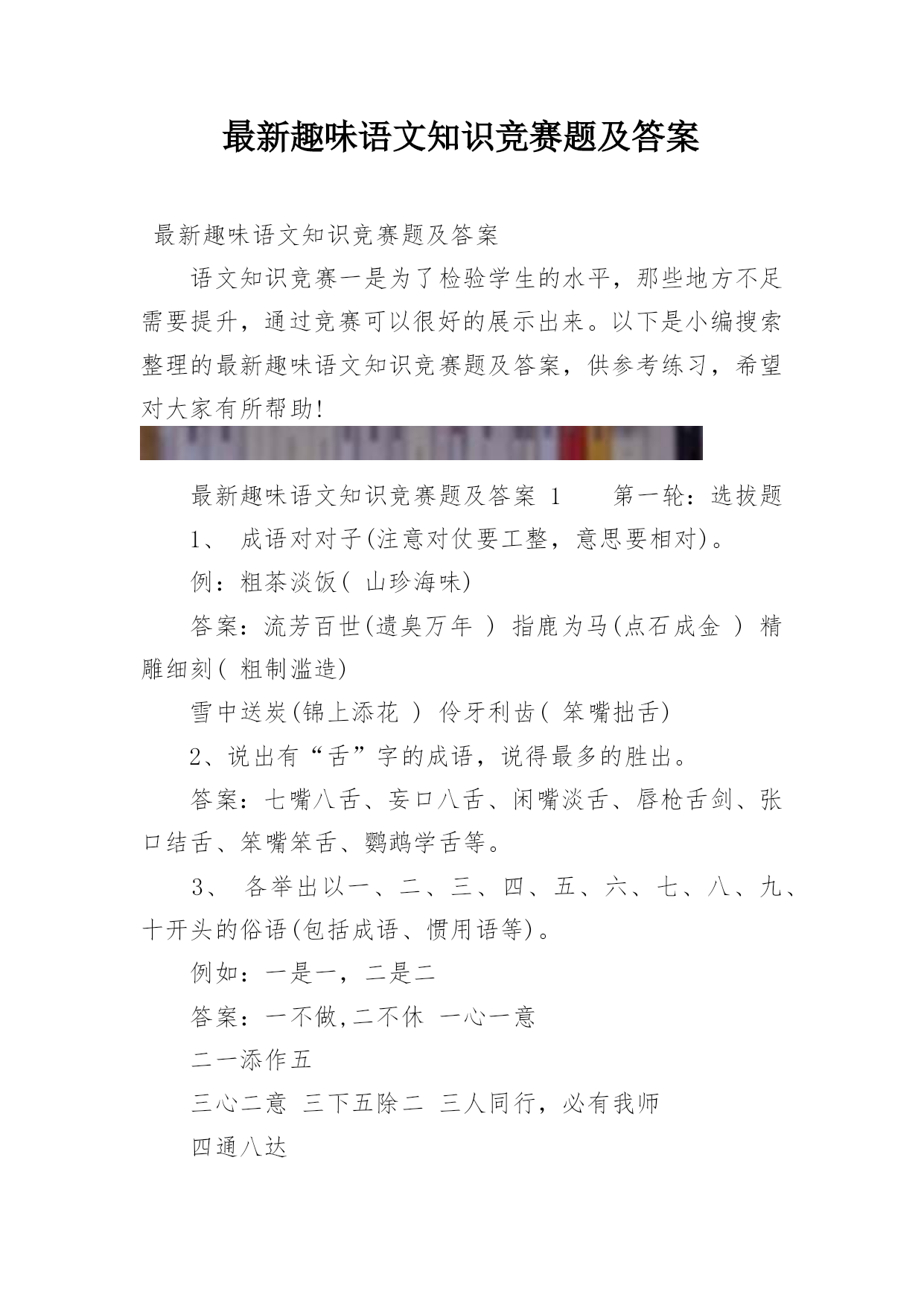 最新趣味语文知识竞赛题及答案

最新趣味语文知识竞赛题及答案

语文知识竞赛一是为了检验学生的水平，那些地方不足需要提升，通过竞赛可以很好的展示出来。以下是小编搜索整理的最新趣味语文知识竞赛题及答案，供参考练习，希望对大家有所帮助!

最新趣味语文知识竞赛题及答案 1　　第一轮：选拔题

1、 成语对对子(注意对仗要工整，意思要相对)。

例：粗茶淡饭( 山珍海味)

答案：流芳百世(遗臭万年 ) 指鹿为马(点石成金 ) 精雕细刻( 粗制滥造)

雪中送炭(锦上添花 ) 伶牙利齿( 笨嘴拙舌)

2、说出有“舌”字的成语，说得最多的胜出。

答案：七嘴八舌、妄口八舌、闲嘴淡舌、唇枪舌剑、张口结舌、笨嘴笨舌、鹦鹉学舌等。

3、 各举出以一、二、三、四、五、六、七、八、九、十开头的俗语(包括成语、惯用语等)。

例如：一是一，二是二

答案：一不做,二不休 一心一意

二一添作五

三心二意 三下五除二 三人同行，必有我师

四通八达